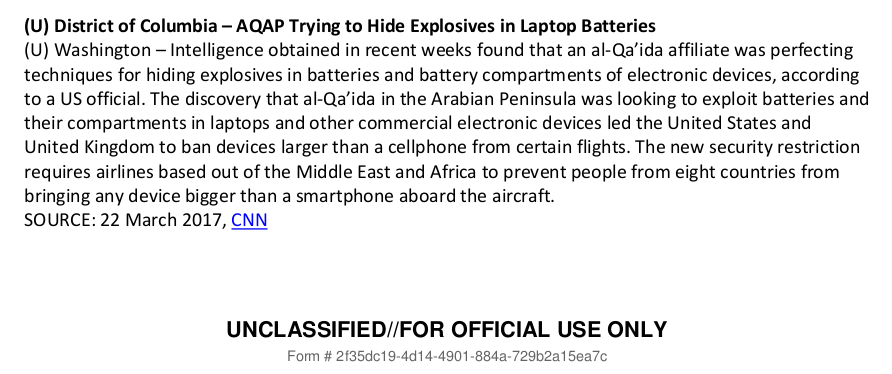 (U) District of Columbia – AQAP Trying to Hide Explosives in Laptop Batteries
(U) Washington – Intelligence obtained in recent weeks found that an al-Qa'ida affiliate was perfecting techniques for hiding explosives in batteries and battery compartments of electronic devices, according to a US official. The discovery that al-Qa'ida in the Arabian Peninsula was looking to exploit batteries and their compartments in laptops and other commercial electronic devices led the United States and United Kingdom to ban devices larger than a cellphone from certain flights. The new security restriction requires airlines based out of the Middle East and Africa to prevent people from eight countries from bringing any device bigger than a smartphone aboard the aircraft.
SOURCE: 22 March 2017, CNN

UNCLASSIFIED//FOR OFFICIAL USE ONLY
Form # 2f35dc19-4d14-4901-884a-729b2a15ea7c